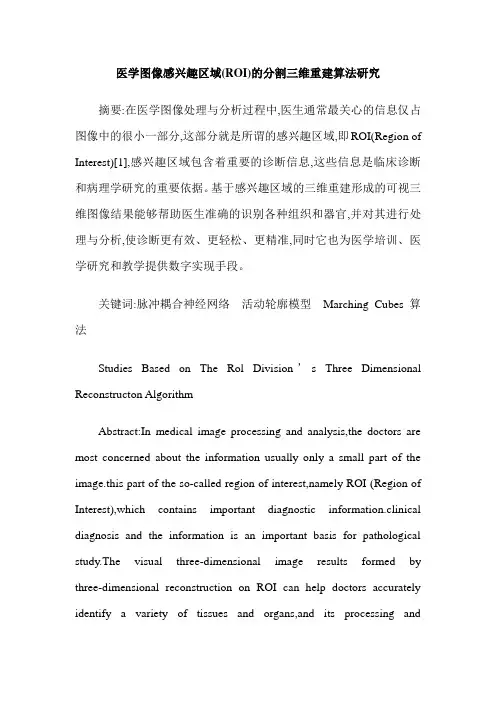 医学图像感兴趣区域(ROI)的分割三维重建算法研究

摘要:在医学图像处理与分析过程中,医生通常最关心的信息仅占图像中的很小一部分,这部分就是所谓的感兴趣区域,即ROI(Region of Interest)[1],感兴趣区域包含着重要的诊断信息,这些信息是临床诊断和病理学研究的重要依据。基于感兴趣区域的三维重建形成的可视三维图像结果能够帮助医生准确的识别各种组织和器官,并对其进行处理与分析,使诊断更有效、更轻松、更精准,同时它也为医学培训、医学研究和教学提供数字实现手段。

关键词:脉冲耦合神经网络　活动轮廓模型　Marching Cubes 算法

Studies Based on The RoI Division ' s Three Dimensional Reconstructon Algorithm

Abstract:In medical image processing and analysis,the doctors are most concerned about the information usually only a small part of the image.this part of the so-called region of interest,namely ROI (Region of Interest),which contains important diagnostic information.clinical diagnosis and the information is an important basis for pathological study.The visual three-dimensional image results formed by three-dimensional reconstruction on ROI can help doctors accurately identify a variety of tissues and organs,and its processing and